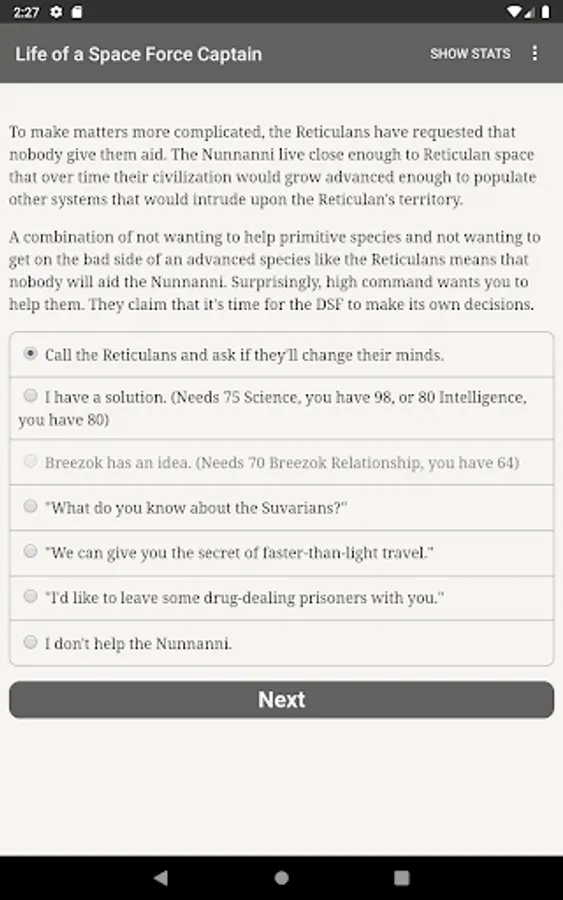 2:27

Life of a Space Force Captain

SHOW STATS

To make matters more complicated, the Reticulans have requested that nobody give them aid. The Nunnanni live close enough to Reticulan space that over time their civilization would grow advanced enough to populate other systems that would intrude upon the Reticulan's territory.

A combination of not wanting to help primitive species and not wanting to get on the bad side of an advanced species like the Reticulans means that nobody will aid the Nunnanni. Surprisingly, high command wants you to help them. They claim that it's time for the DSF to make its own decisions.

Call the Reticulans and ask if they'll change their minds.

I have a solution. (Needs 75 Science, you have 98, or 80 Intelligence, you have 80)

Breezok has an idea. (Needs 70 Breezok Relationship, you have 64)

"What do you know about the Suvarians?"

"We can give you the secret of faster-than-light travel."

"I'd like to leave some drug-dealing prisoners with you."

I don't help the Nunnanni.

Next